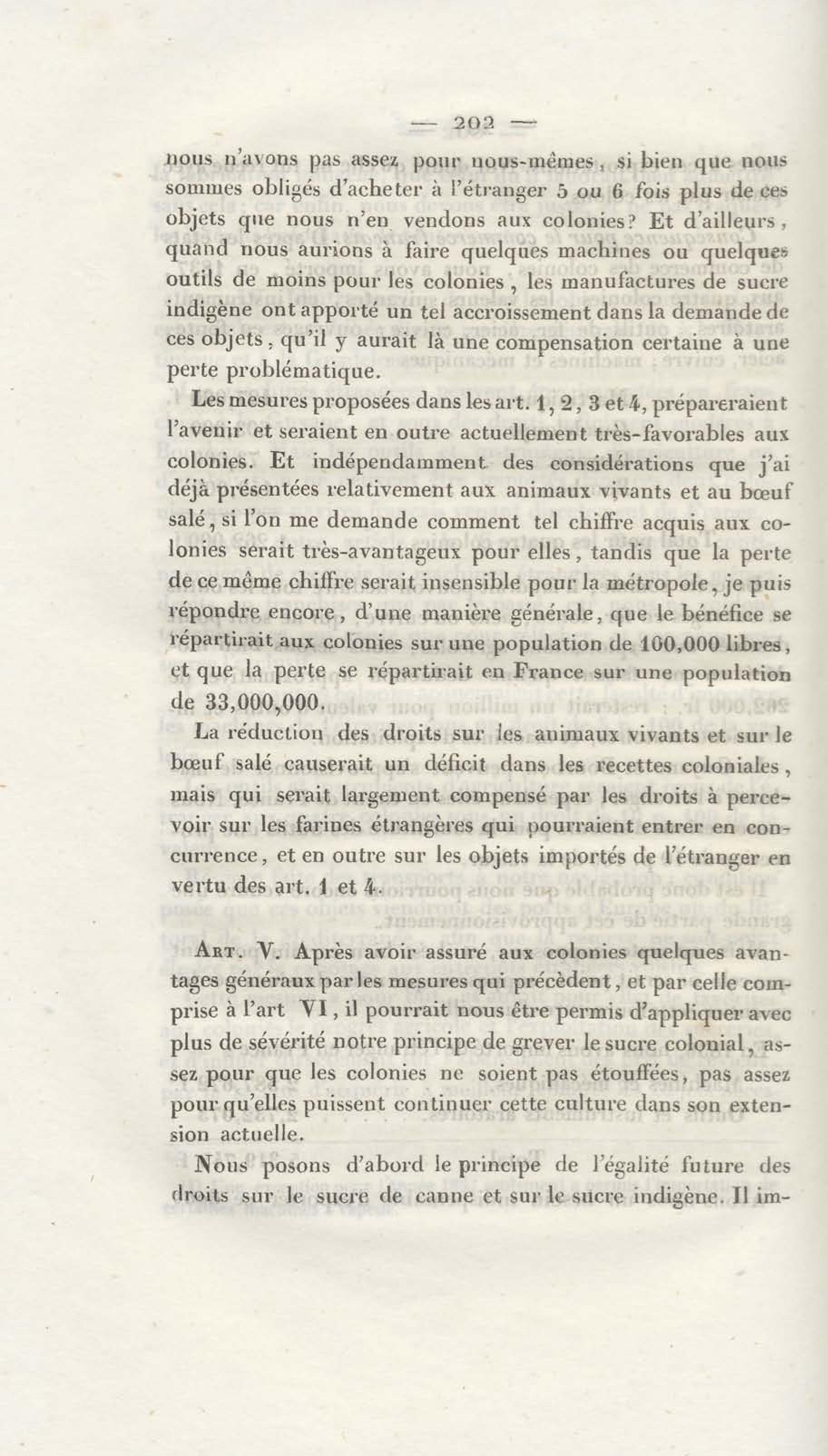 — 202 —

nous n'avons pas assez pour nous-mêmes, si bien que nous sommes obligés d'acheter à l'étranger 5 ou 6 fois plus de ces objets que nous n'en vendons aux colonies? Et d'ailleurs, quand nous aurions à faire quelques machines ou quelques outils de moins pour les colonies, les manufactures de sucre indigène ont apporté un tel accroissement dans la demande de ces objets, qu'il y aurait là une compensation certaine à une perte problématique.

Les mesures proposées dans les art. 1, 2, 3 et 4, prépareraient l'avenir et seraient en outre actuellement très-favorables aux colonies. Et indépendamment des considérations que j'ai déjà présentées relativement aux animaux vivants et au bœuf salé, si l'on me demande comment tel chiffre acquis aux colonies serait très-avantageux pour elles, tandis que la perte de ce même chiffre serait insensible pour la métropole, je puis répondre encore, d'une manière générale, que le bénéfice se répartirait aux colonies sur une population de 100,000 libres, et que la perte se répartirait en France sur une population de 33,000,000.

La réduction des droits sur les animaux vivants et sur le bœuf salé causerait un déficit dans les recettes coloniales, mais qui serait largement compensé par les droits à percevoir sur les farines étrangères qui pourraient entrer en concurrence, et en outre sur les objets importés de l'étranger en vertu des art. 1 et 4.

Art. V. Après avoir assuré aux colonies quelques avantages généraux par les mesures qui précèdent, et par celle comprise à l'art VI, il pourrait nous être permis d'appliquer avec plus de sévérité notre principe de grever le sucre colonial, assez pour que les colonies ne soient pas étouffées, pas assez pour qu'elles puissent continuer cette culture dans son extension actuelle.

Nous posons d'abord le principe de l'égalité future des droits sur le sucre de canne et sur le sucre indigène. Il im-